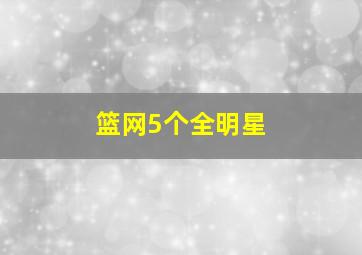 篮网5个全明星